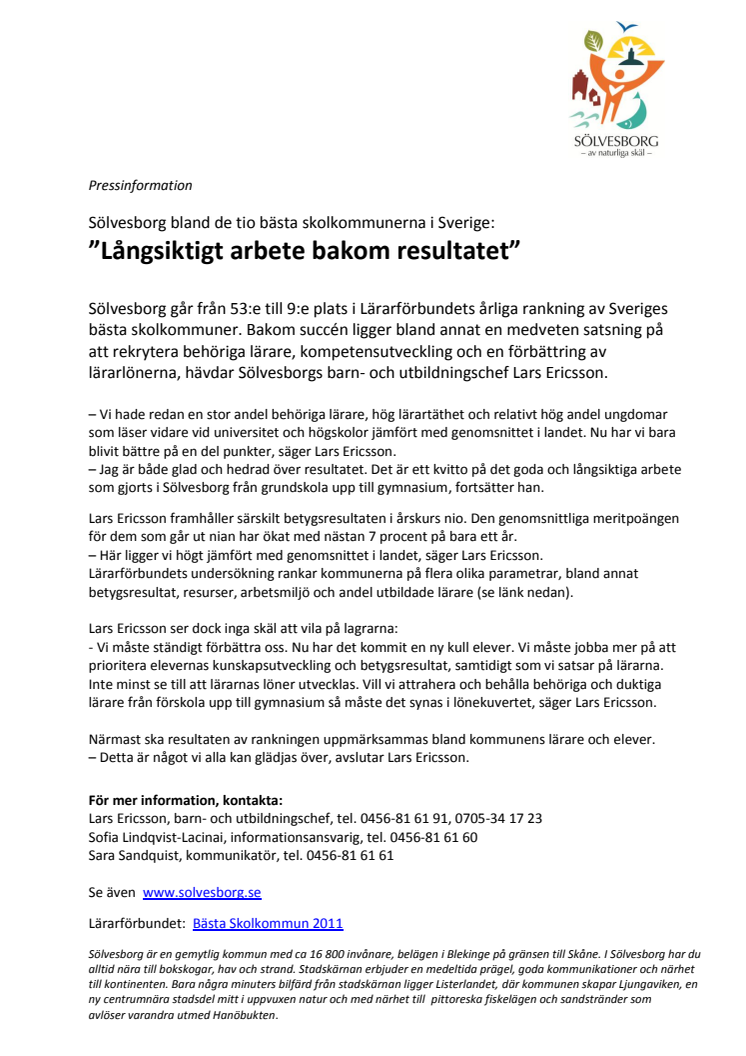 SÖLVESBORG
– av naturliga skäl –

Pressinformation

Sölvesborg bland de tio bästa skolkommunerna i Sverige:
”Långsiktigt arbete bakom resultatet”

Sölvesborg går från 53:e till 9:e plats i Lärarförbundets årliga rankning av Sveriges bästa skolkommuner. Bakom succén ligger bland annat en medveten satsning på att rekrytera behöriga lärare, kompetensutveckling och en förbättring av lärarlönerna, hävdar Sölvesborgs barn- och utbildningschef Lars Ericsson.

– Vi hade redan en stor andel behöriga lärare, hög lärartäthet och relativt hög andel ungdomar som läser vidare vid universitet och högskolor jämfört med genomsnittet i landet. Nu har vi bara blivit bättre på en del punkter, säger Lars Ericsson.
– Jag är både glad och hedrad över resultatet. Det är ett kvitto på det goda och långsiktiga arbete som gjorts i Sölvesborg från grundskola upp till gymnasium, fortsätter han.

Lars Ericsson framhåller särskilt betygsresultaten i årskurs nio. Den genomsnittliga meritpoängen för dem som går ut nian har ökat med nästan 7 procent på bara ett år.
– Här ligger vi högt jämfört med genomsnittet i landet, säger Lars Ericsson.
Lärarförbundets undersökning rankar kommunerna på flera olika parametrar, bland annat betygsresultat, resurser, arbetsmiljö och andel utbildade lärare (se länk nedan).

Lars Ericsson ser dock inga skäl att vila på lagrarna:
- Vi måste ständigt förbättra oss. Nu har det kommit en ny kull elever. Vi måste jobba mer på att prioritera elevernas kunskapsutveckling och betygsresultat, samtidigt som vi satsar på lärarna. Inte minst se till att lärarnas löner utvecklas. Vill vi attrahera och behålla behöriga och duktiga lärare från förskola upp till gymnasium så måste det synas i lönekuvertet, säger Lars Ericsson.

Närmast ska resultaten av rankningen uppmärksammas bland kommunens lärare och elever.
– Detta är något vi alla kan glädjas över, avslutar Lars Ericsson.

För mer information, kontakta:
Lars Ericsson, barn- och utbildningschef, tel. 0456-81 61 91, 0705-34 17 23
Sofia Lindqvist-Lacinai, informationsansvarig, tel. 0456-81 61 60
Sara Sandquist, kommunikatör, tel. 0456-81 61 61

Se även www.solvesborg.se

Lärarförbundet: Bästa Skolkommun 2011

Sölvesborg är en gemytlig kommun med ca 16 800 invånare, belägen i Blekinge på gränsen till Skåne. I Sölvesborg har du alltid nära till bokskogar, hav och strand. Stadskärnan erbjuder en medeltida prägel, goda kommunikationer och närhet till kontinenten. Bara några minuters bilfärd från stadskärnan ligger Listerlandet, där kommunen skapar Ljungaviken, en ny centrumnära stadsdel mitt i uppvuxen natur och med närhet till pittoreska fiskelägen och sandstränder som avlöser varandra utmed Hanöbukten.